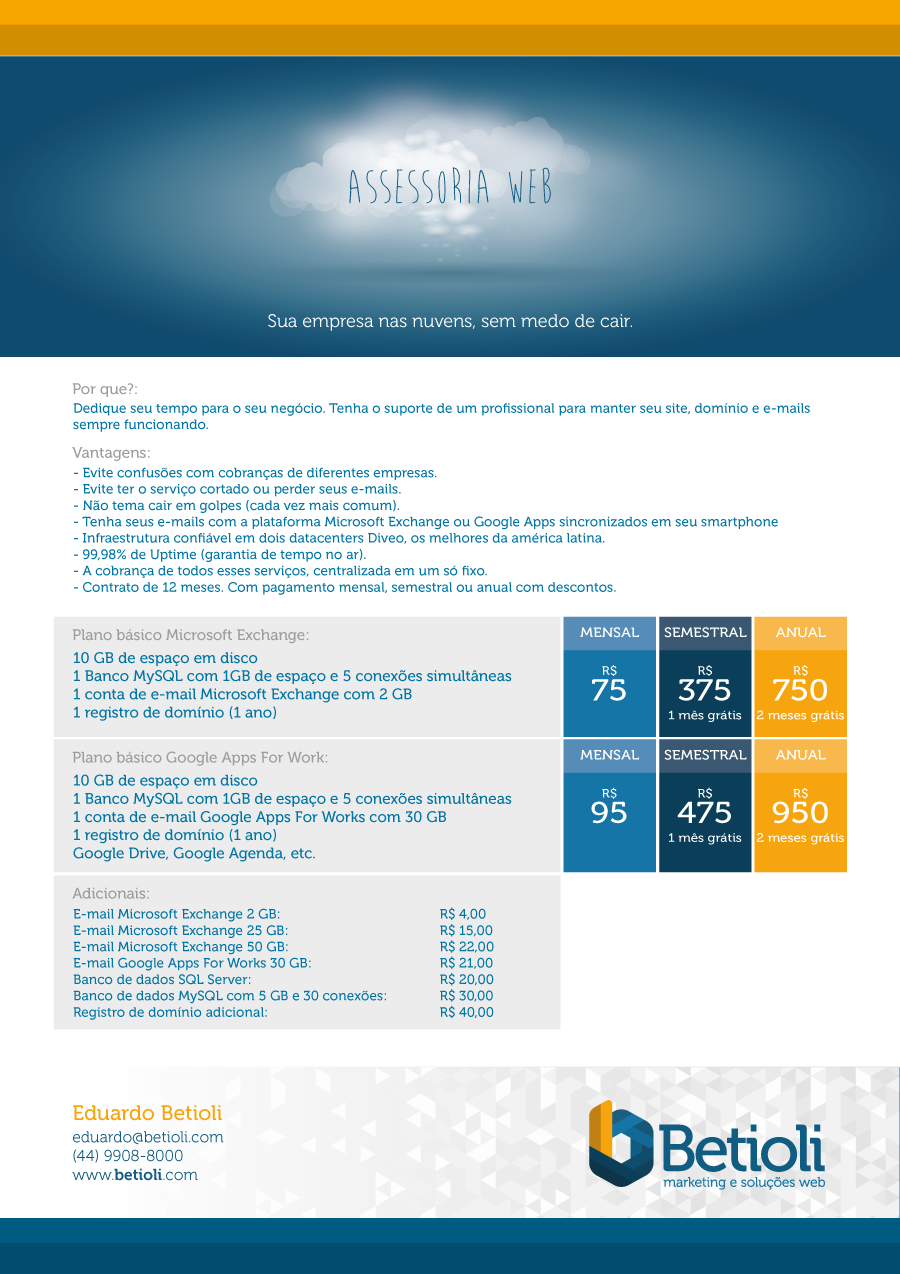 ASSESSORIA WEB

Sua empresa nas nuvens, sem medo de cair.

Por que?:
Dedique seu tempo para o seu negócio. Tenha o suporte de um profissional para manter seu site, domínio e e-mails sempre funcionando.

Vantagens:
- Evite confusões com cobranças de diferentes empresas.
- Evite ter o serviço cortado ou perder seus e-mails.
- Não tema cair em golpes (cada vez mais comum).
- Tenha seus e-mails com a plataforma Microsoft Exchange ou Google Apps sincronizados em seu smartphone
- Infraestrutura confiável em dois datacenters Diveo, os melhores da américa latina.
- 99,98% de Uptime (garantia de tempo no ar).
- A cobrança de todos esses serviços, centralizada em um só fixo.
- Contrato de 12 meses. Com pagamento mensal, semestral ou anual com descontos.

Plano básico Microsoft Exchange:
10 GB de espaço em disco
1 Banco MySQL com 1GB de espaço e 5 conexões simultâneas
1 conta de e-mail Microsoft Exchange com 2 GB
1 registro de domínio (1 ano)

MENSAL
R$ 75

SEMESTRAL
R$ 375
1 mês grátis

ANUAL
R$ 750
2 meses grátis

Plano básico Google Apps For Work:
10 GB de espaço em disco
1 Banco MySQL com 1GB de espaço e 5 conexões simultâneas
1 conta de e-mail Google Apps For Works com 30 GB
1 registro de domínio (1 ano)
Google Drive, Google Agenda, etc.

MENSAL
R$ 95

SEMESTRAL
R$ 475
1 mês grátis

ANUAL
R$ 950
2 meses grátis

Adicionais:
| | |
|---|---|
| E-mail Microsoft Exchange 2 GB: | R$ 4,00 |
| E-mail Microsoft Exchange 25 GB: | R$ 15,00 |
| E-mail Microsoft Exchange 50 GB: | R$ 22,00 |
| E-mail Google Apps For Works 30 GB: | R$ 21,00 |
| Banco de dados SQL Server: | R$ 20,00 |
| Banco de dados MySQL com 5 GB e 30 conexões: | R$ 30,00 |
| Registro de domínio adicional: | R$ 40,00 |

Eduardo Betioli
eduardo@betioli.com
(44) 9908-8000
www.betioli.com

Betioli
marketing e soluções web